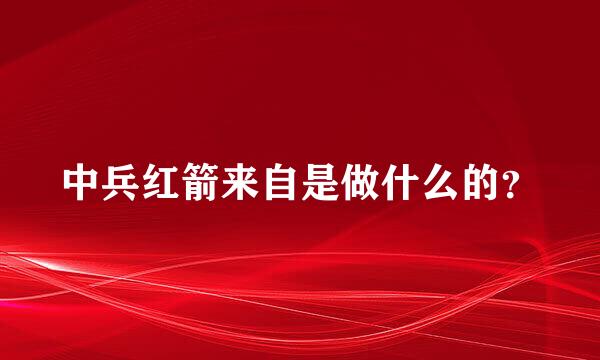 中兵红箭来自是做什么的?